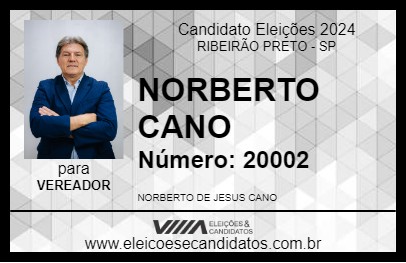 Candidato Eleições 2024
RIBEIRÃO PRETO - SP

NORBERTO CANO

Número: 20002

para
VEREADOR

NORBERTO DE JESUS CANO

VIIIA ELEIÇÕES & CANDIDATOS

www.eleicoesecandidatos.com.br